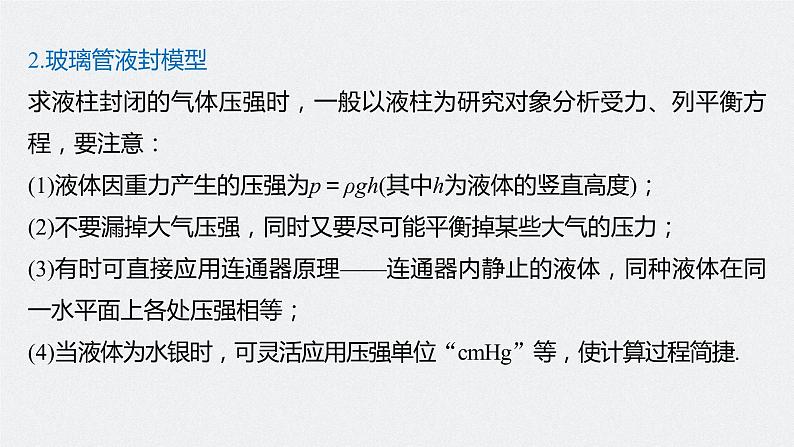 2.玻璃管液封模型

求液柱封闭的气体压强时，一般以液柱为研究对象分析受力、列平衡方程，要注意：

(1)液体因重力产生的压强为$p=\rho gh$(其中$h$为液体的竖直高度)；

(2)不要漏掉大气压强，同时又要尽可能平衡掉某些大气的压力；

(3)有时可直接应用连通器原理——连通器内静止的液体，同种液体在同一水平面上各处压强相等；

(4)当液体为水银时，可灵活应用压强单位“cmHg”等，使计算过程简捷.